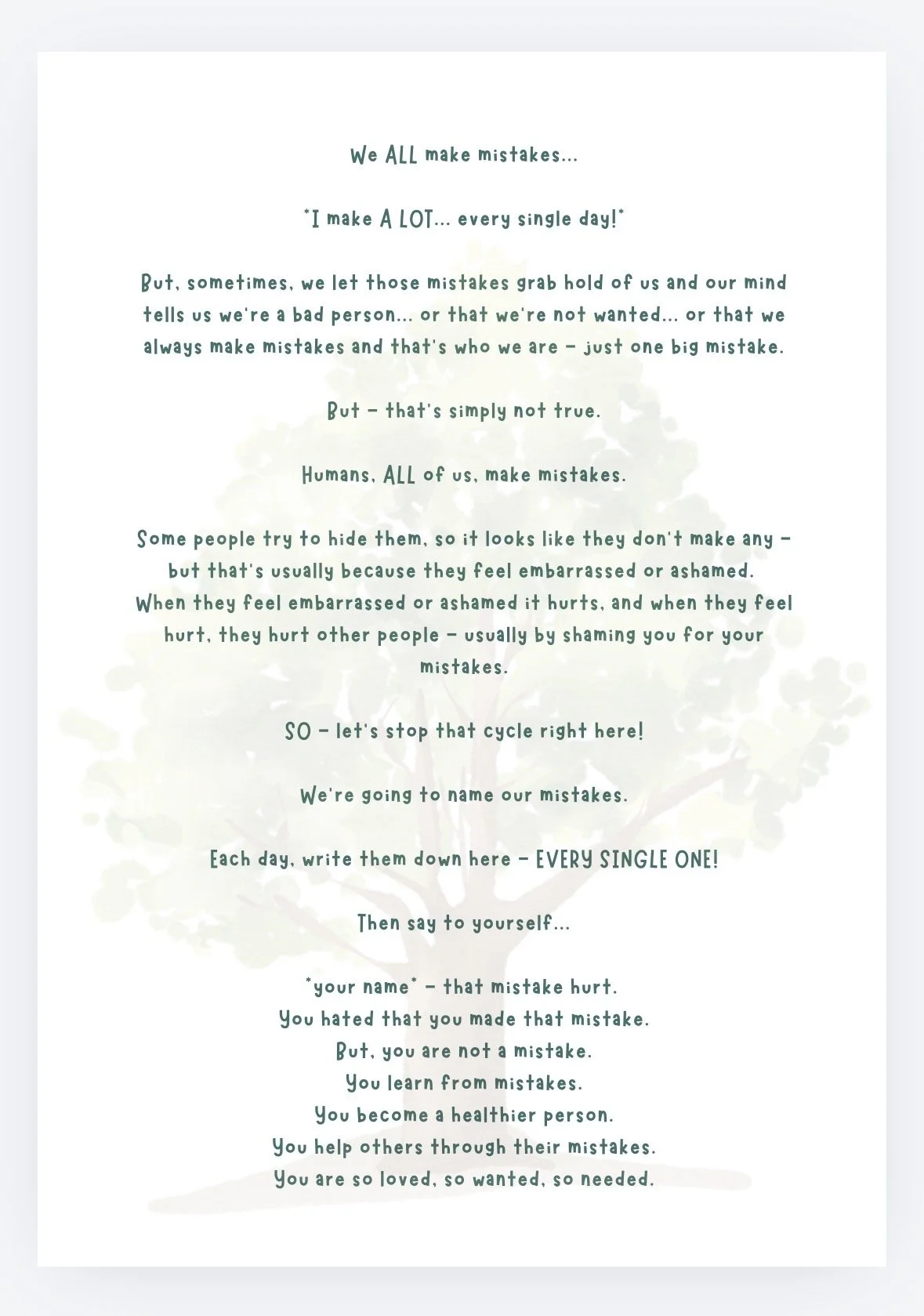 We ALL make mistakes...

*I make A LOT... every single day!*

But, sometimes, we let those mistakes grab hold of us and our mind tells us we're a bad person... or that we're not wanted... or that we always make mistakes and that's who we are – just one big mistake.

But – that's simply not true.

Humans, ALL of us, make mistakes.

Some people try to hide them, so it looks like they don't make any – but that's usually because they feel embarrassed or ashamed. When they feel embarrassed or ashamed it hurts, and when they feel hurt, they hurt other people – usually by shaming you for your mistakes.

SO – let's stop that cycle right here!

We're going to name our mistakes.

Each day, write them down here – EVERY SINGLE ONE!

Then say to yourself...

*your name* – that mistake hurt.
You hated that you made that mistake.
But, you are not a mistake.
You learn from mistakes.
You become a healthier person.
You help others through their mistakes.
You are so loved, so wanted, so needed.